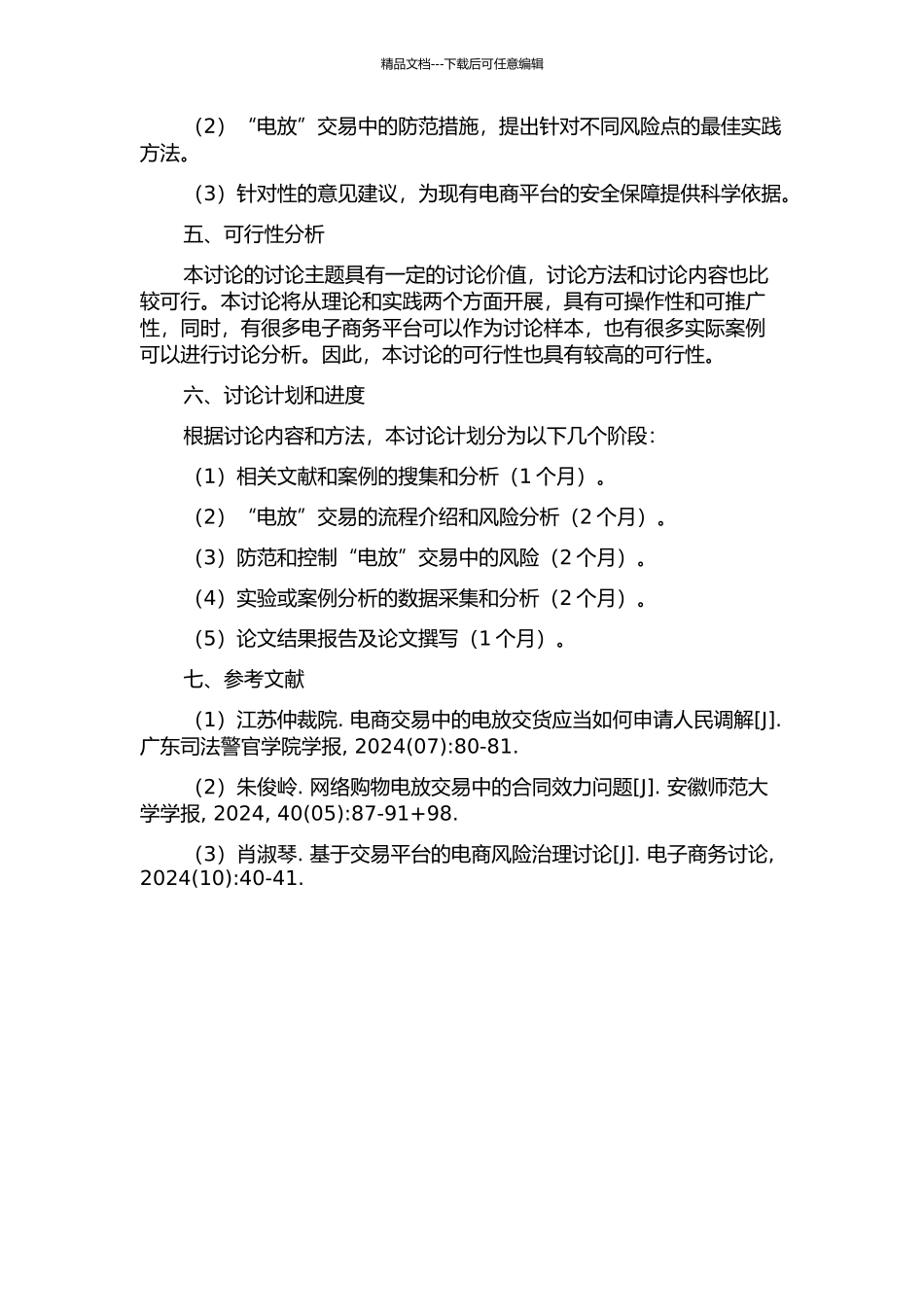 精品文档---下载后可任意编辑

（2）“电放”交易中的防范措施，提出针对不同风险点的最佳实践方法。

（3）针对性的意见建议，为现有电商平台的安全保障提供科学依据。

五、可行性分析

本讨论的讨论主题具有一定的讨论价值，讨论方法和讨论内容也比较可行。本讨论将从理论和实践两个方面开展，具有可操作性和可推广性，同时，有很多电子商务平台可以作为讨论样本，也有很多实际案例可以进行讨论分析。因此，本讨论的可行性也具有较高的可行性。

六、讨论计划和进度

根据讨论内容和方法，本讨论计划分为以下几个阶段：

（1）相关文献和案例的搜集和分析（1 个月）。

（2）“电放”交易的流程介绍和风险分析（2 个月）。

（3）防范和控制“电放”交易中的风险（2 个月）。

（4）实验或案例分析的数据采集和分析（2 个月）。

（5）论文结果报告及论文撰写（1 个月）。

七、参考文献

（1）江苏仲裁院. 电商交易中的电放交货应当如何申请人民调解[J]. 广东司法警官学院学报, 2024(07):80-81.

（2）朱俊岭. 网络购物电放交易中的合同效力问题[J]. 安徽师范大学学报, 2024, 40(05):87-91+98.

（3）肖淑琴. 基于交易平台的电商风险治理讨论[J]. 电子商务讨论, 2024(10):40-41.